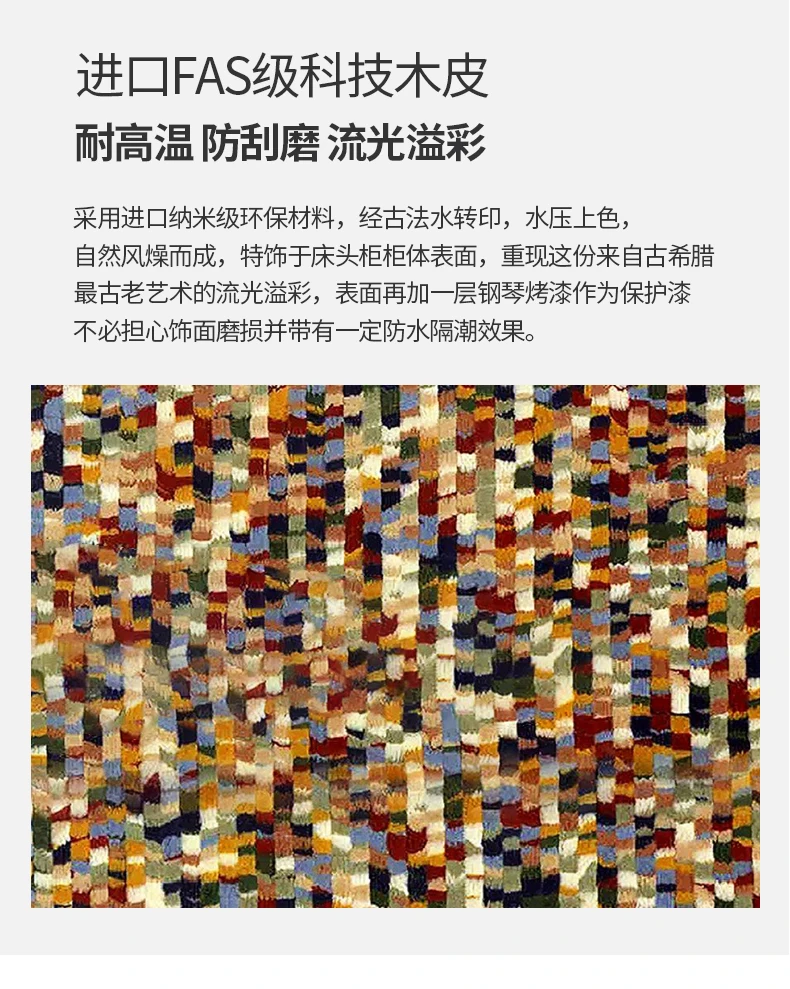 进口FAS级科技木皮

耐高温 防刮磨 流光溢彩

采用进口纳米级环保材料，经古法水转印，水压上色，自然风燥而成，特饰于床头柜柜体表面，重现这份来自古希腊最古老艺术的流光溢彩，表面再加一层钢琴烤漆作为保护漆不必担心饰面磨损并带有一定防水隔潮效果。